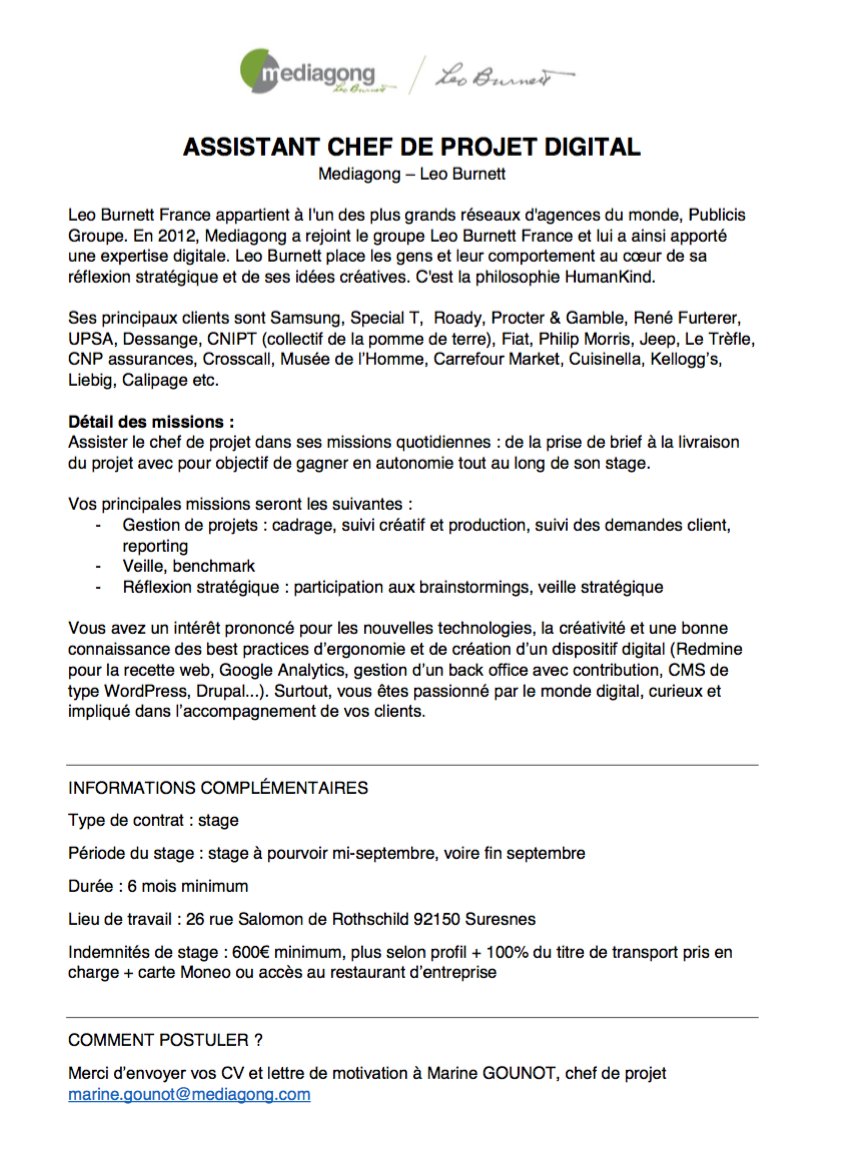 mediagong
Leo Burnett

Leo Burnett

ASSISTANT CHEF DE PROJET DIGITAL
Mediagong – Leo Burnett

Leo Burnett France appartient à l'un des plus grands réseaux d'agences du monde, Publicis Groupe. En 2012, Mediagong a rejoint le groupe Leo Burnett France et lui a ainsi apporté une expertise digitale. Leo Burnett place les gens et leur comportement au cœur de sa réflexion stratégique et de ses idées créatives. C'est la philosophie HumanKind.

Ses principaux clients sont Samsung, Special T, Roady, Procter & Gamble, René Furterer, UPSA, Dessange, CNIPT (collectif de la pomme de terre), Fiat, Philip Morris, Jeep, Le Trèfle, CNP assurances, Crosscall, Musée de l'Homme, Carrefour Market, Cuisinella, Kellogg's, Liebig, Calipage etc.

Détail des missions :
Assister le chef de projet dans ses missions quotidiennes : de la prise de brief à la livraison du projet avec pour objectif de gagner en autonomie tout au long de son stage.

Vos principales missions seront les suivantes :
- Gestion de projets : cadrage, suivi créatif et production, suivi des demandes client, reporting
- Veille, benchmark
- Réflexion stratégique : participation aux brainstormings, veille stratégique

Vous avez un intérêt prononcé pour les nouvelles technologies, la créativité et une bonne connaissance des best practices d'ergonomie et de création d'un dispositif digital (Redmine pour la recette web, Google Analytics, gestion d'un back office avec contribution, CMS de type WordPress, Drupal...). Surtout, vous êtes passionné par le monde digital, curieux et impliqué dans l'accompagnement de vos clients.

INFORMATIONS COMPLÉMENTAIRES

Type de contrat : stage

Période du stage : stage à pourvoir mi-septembre, voire fin septembre

Durée : 6 mois minimum

Lieu de travail : 26 rue Salomon de Rothschild 92150 Suresnes

Indemnités de stage : 600€ minimum, plus selon profil + 100% du titre de transport pris en charge + carte Moneo ou accès au restaurant d'entreprise

COMMENT POSTULER ?

Merci d'envoyer vos CV et lettre de motivation à Marine GOUNOT, chef de projet
marine.gounot@mediagong.com